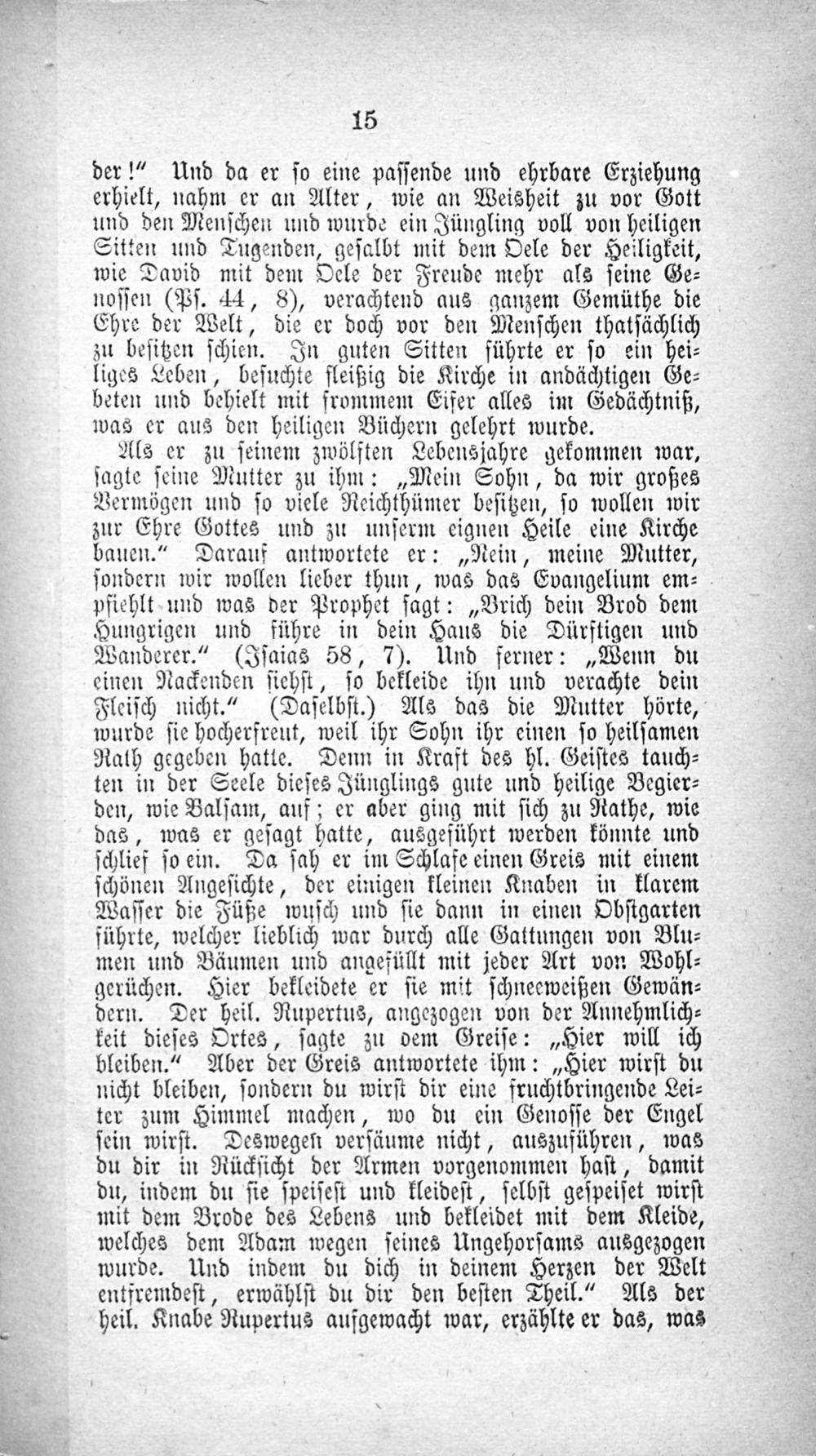 15

der!“ Und da er so eine passende und ehrbare Erziehung erhielt, nahm er an Alter, wie an Weisheit zu vor Gott und den Menschen und wurde ein Jüngling voll von heiligen Sitten und Tugenden, gesalbt mit dem Oele der Heiligkeit, wie David mit dem Oele der Freude mehr als seine Genossen (Ps. 44, 8), verachtend aus ganzem Gemüthe die Ehre der Welt, die er doch vor den Menschen thatsächlich zu besitzen schien. In guten Sitten führte er so ein heiliges Leben, besuchte fleißig die Kirche in andächtigen Gebeten und behielt mit frommem Eifer alles im Gedächtniß, was er aus den heiligen Büchern gelehrt wurde.

Als er zu seinem zwölften Lebensjahre gekommen war, sagte seine Mutter zu ihm: „Mein Sohn, da wir großes Vermögen und so viele Reichthümer besitzen, so wollen wir zur Ehre Gottes und zu unserm eignen Heile eine Kirche bauen.“ Darauf antwortete er: „Nein, meine Mutter, sondern wir wollen lieber thun, was das Evangelium empfiehlt und was der Prophet sagt: „Brich dein Brod dem Hungrigen und führe in dein Haus die Dürftigen und Wanderer.“ (Isaias 58, 7). Und ferner: „Wenn du einen Nackenden siehst, so bekleide ihn und verachte dein Fleisch nicht.“ (Daselbst.) Als das die Mutter hörte, wurde sie hocherfreut, weil ihr Sohn ihr einen so heilsamen Rath gegeben hatte. Denn in Kraft des hl. Geistes tauchten in der Seele dieses Jünglings gute und heilige Begierden, wie Balsam, auf; er aber ging mit sich zu Rathe, wie das, was er gesagt hatte, ausgeführt werden könnte und schlief so ein. Da sah er im Schlafe einen Greis mit einem schönen Angesichte, der einigen kleinen Knaben in klarem Wasser die Füße wusch und sie dann in einen Obstgarten führte, welcher lieblich war durch alle Gattungen von Blumen und Bäumen und angefüllt mit jeder Art von Wohlgerüchen. Hier bekleidete er sie mit schneeweißen Gewändern. Der heil. Rupertus, angezogen von der Annehmlichkeit dieses Ortes, sagte zu dem Greise: „Hier will ich bleiben.“ Aber der Greis antwortete ihm: „Hier wirst du nicht bleiben, sondern du wirst dir eine fruchtbringende Leiter zum Himmel machen, wo du ein Genosse der Engel sein wirst. Deswegen versäume nicht, auszuführen, was du dir in Rücksicht der Armen vorgenommen hast, damit du, indem du sie speisest und kleidest, selbst gespeiset wirst mit dem Brode des Lebens und bekleidet mit dem Kleide, welches dem Adam wegen seines Ungehorsams ausgezogen wurde. Und indem du dich in deinem Herzen der Welt entfremdest, erwählst du dir den besten Theil.“ Als der heil. Knabe Rupertus aufgewacht war, erzählte er das, was